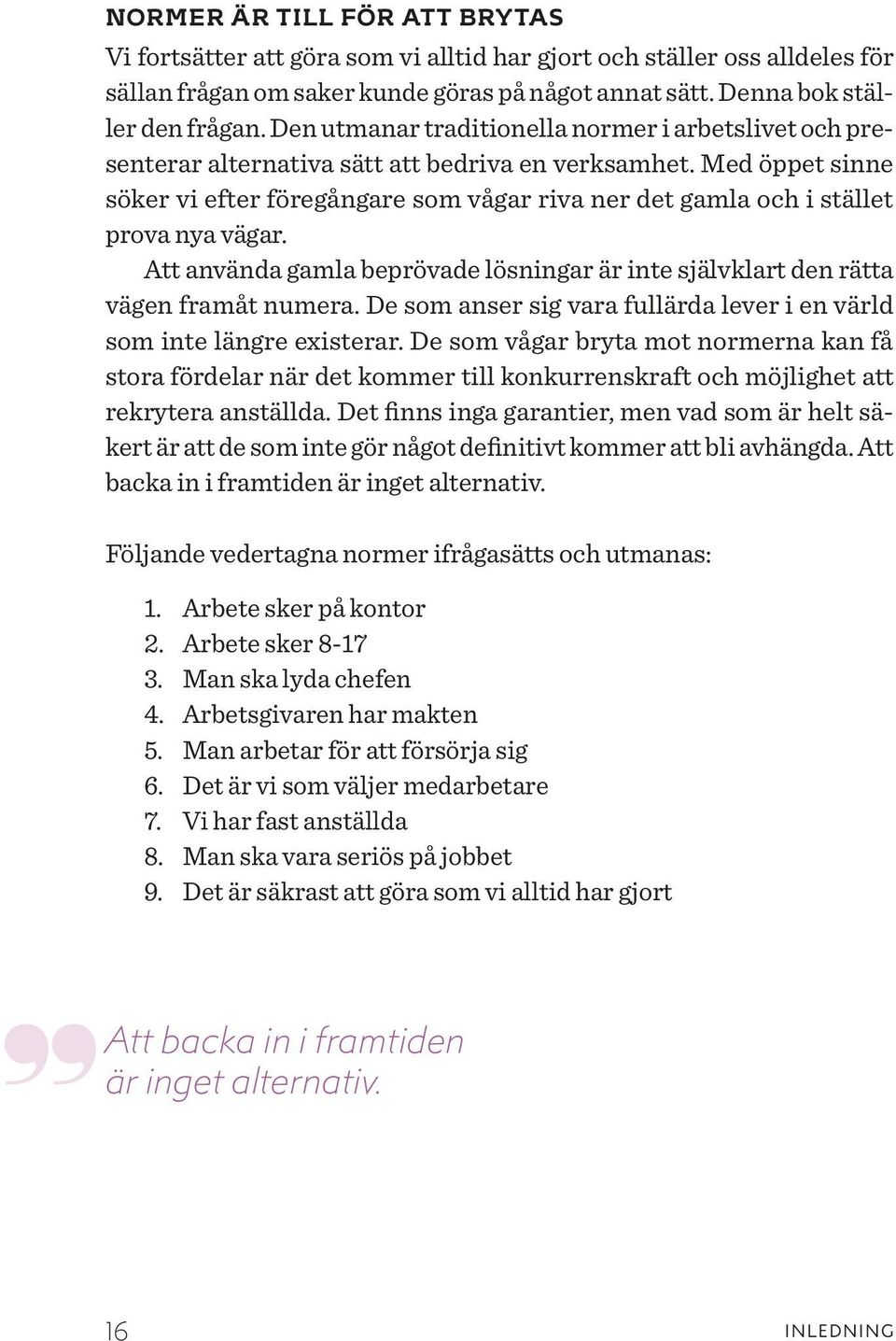 NORMER ÄR TILL FÖR ATT BRYTAS

Vi fortsätter att göra som vi alltid har gjort och ställer oss alldeles för sällan frågan om saker kunde göras på något annat sätt. Denna bok ställer den frågan. Den utmanar traditionella normer i arbetslivet och presenterar alternativa sätt att bedriva en verksamhet. Med öppet sinne söker vi efter föregångare som vågar riva ner det gamla och i stället prova nya vägar.

Att använda gamla beprövade lösningar är inte självklart den rätta vägen framåt numera. De som anser sig vara fullärda lever i en värld som inte längre existerar. De som vågar bryta mot normerna kan få stora fördelar när det kommer till konkurrenskraft och möjlighet att rekrytera anställda. Det finns inga garantier, men vad som är helt säkert är att de som inte gör något definitivt kommer att bli avhängda. Att backa in i framtiden är inget alternativ.

Följande vedertagna normer ifrågasätts och utmanas:

1. Arbete sker på kontor
2. Arbete sker 8-17
3. Man ska lyda chefen
4. Arbetsgivaren har makten
5. Man arbetar för att försörja sig
6. Det är vi som väljer medarbetare
7. Vi har fast anställda
8. Man ska vara seriös på jobbet
9. Det är säkrast att göra som vi alltid har gjort

Att backa in i framtiden är inget alternativ.

16

INLEDNING